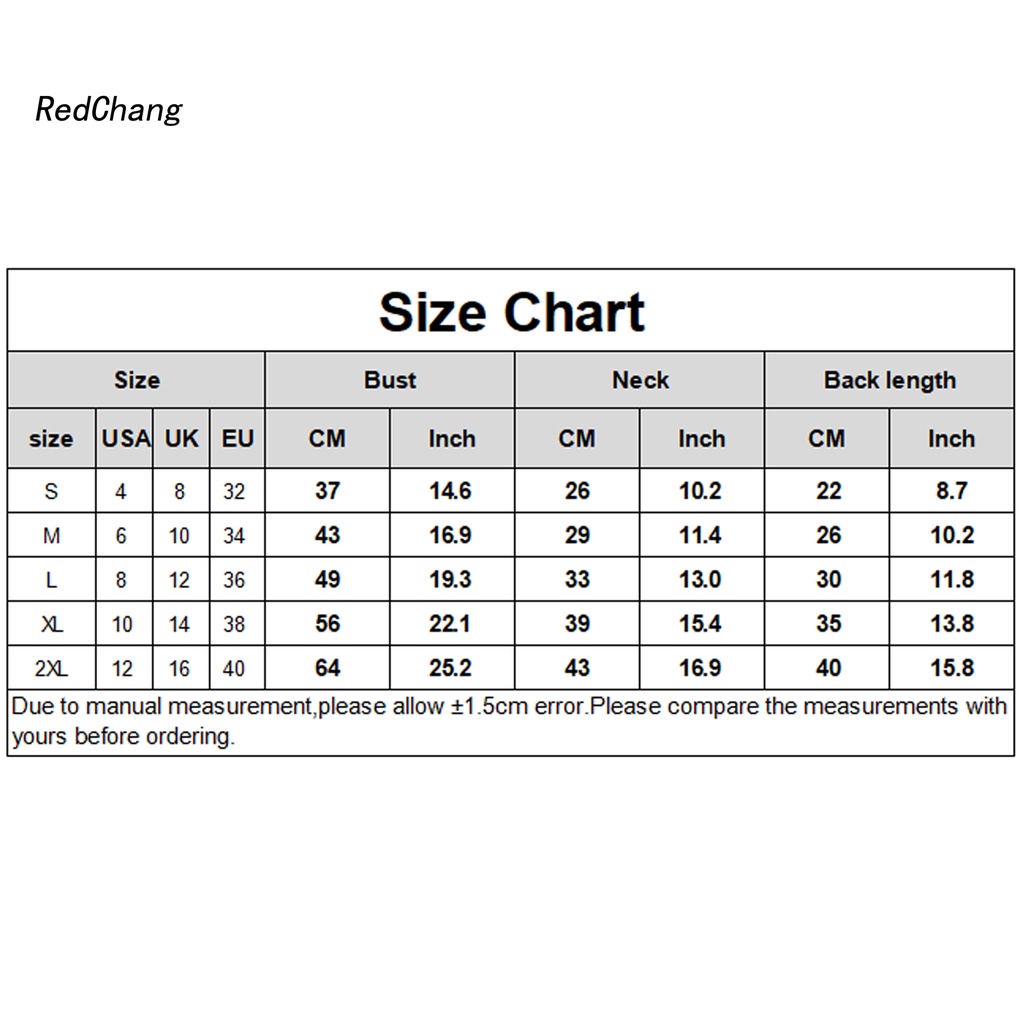 RedChang

Size Chart

| Size | | | | Bust | | Neck | | Back length | |
|---|---|---|---|---|---|---|---|---|---|
| size | USA | UK | EU | CM | Inch | CM | Inch | CM | Inch |
| S | 4 | 8 | 32 | 37 | 14.6 | 26 | 10.2 | 22 | 8.7 |
| M | 6 | 10 | 34 | 43 | 16.9 | 29 | 11.4 | 26 | 10.2 |
| L | 8 | 12 | 36 | 49 | 19.3 | 33 | 13.0 | 30 | 11.8 |
| XL | 10 | 14 | 38 | 56 | 22.1 | 39 | 15.4 | 35 | 13.8 |
| 2XL | 12 | 16 | 40 | 64 | 25.2 | 43 | 16.9 | 40 | 15.8 |

Due to manual measurement,please allow ±1.5cm error.Please compare the measurements with yours before ordering.